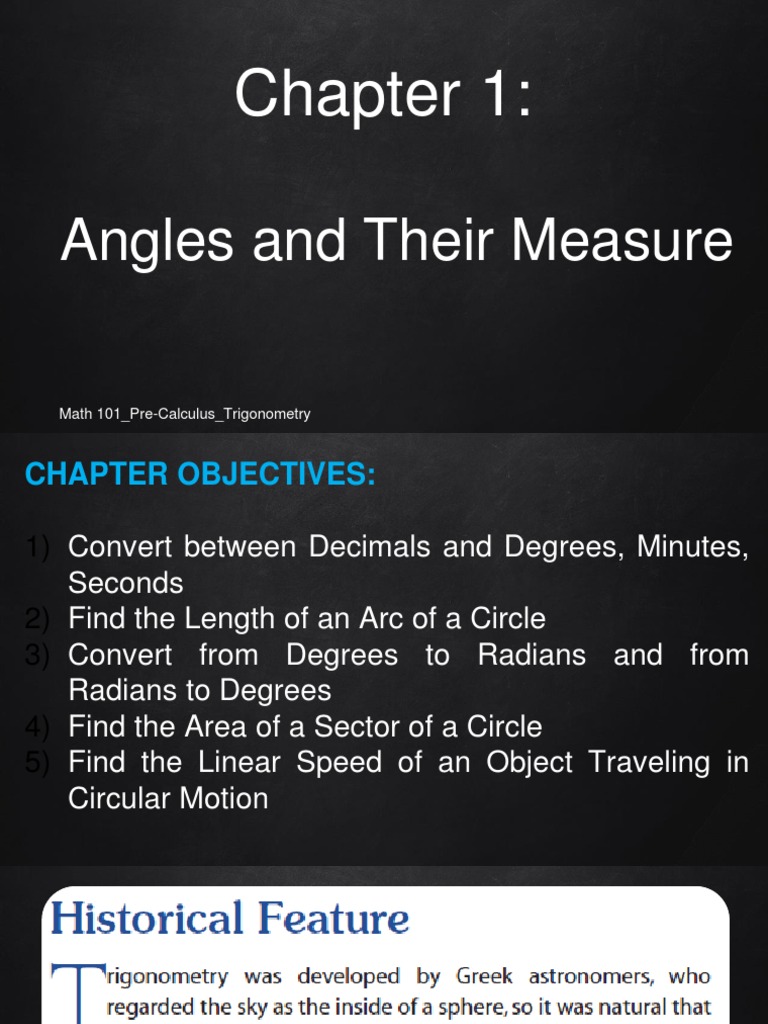 Chapter 1:

Angles and Their Measure

Math 101_Pre-Calculus_Trigonometry

CHAPTER OBJECTIVES:

1) Convert between Decimals and Degrees, Minutes, Seconds
2) Find the Length of an Arc of a Circle
3) Convert from Degrees to Radians and from Radians to Degrees
4) Find the Area of a Sector of a Circle
5) Find the Linear Speed of an Object Traveling in Circular Motion

Historical Feature

Trigonometry was developed by Greek astronomers, who regarded the sky as the inside of a sphere, so it was natural that